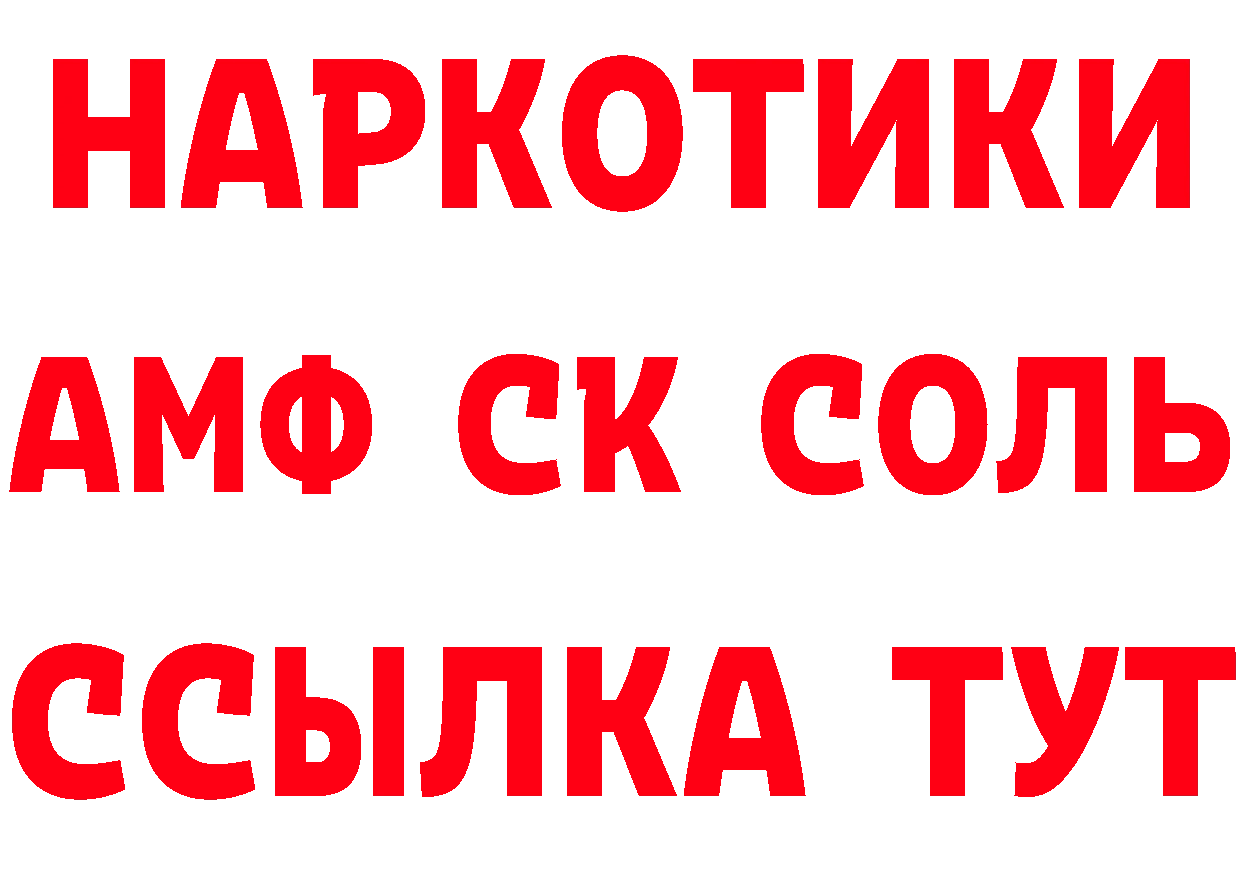 НАРКОТИКИ

АМФ СК СОЛЬ

ССЫЛКА ТУТ